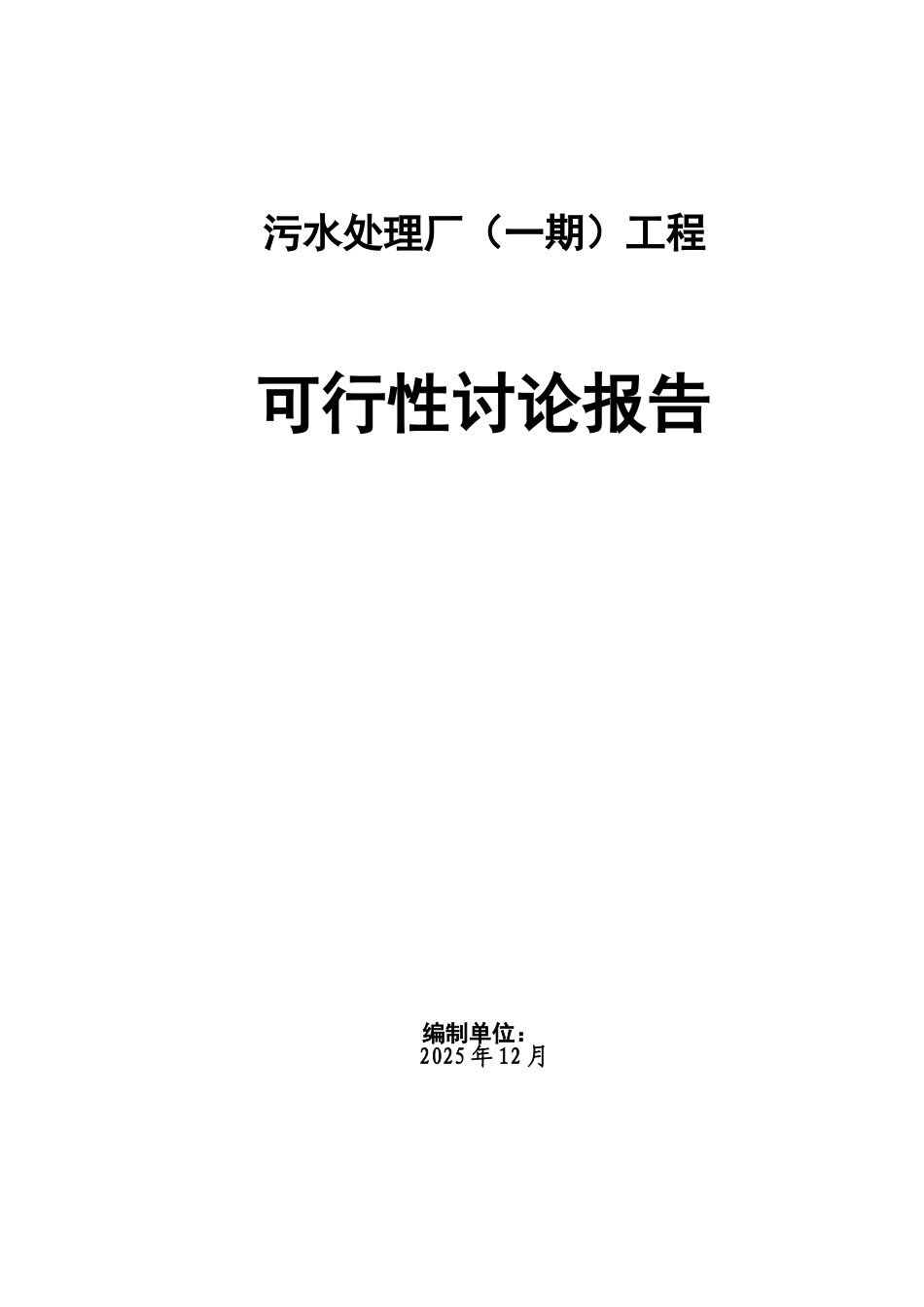 污水处理厂（一期）工程

可行性讨论报告

编制单位：
2025年12月